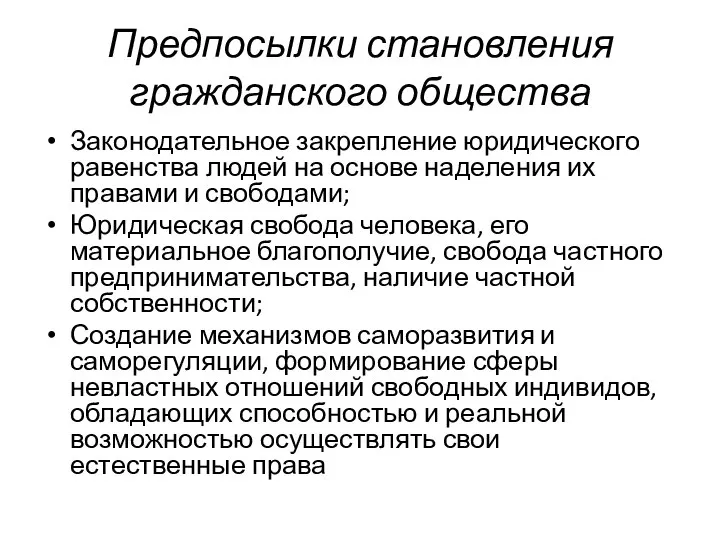 Предпосылки становления гражданского общества

• Законодательное закрепление юридического равенства людей на основе наделения их правами и свободами;
• Юридическая свобода человека, его материальное благополучие, свобода частного предпринимательства, наличие частной собственности;
• Создание механизмов саморазвития и саморегуляции, формирование сферы невластных отношений свободных индивидов, обладающих способностью и реальной возможностью осуществлять свои естественные права